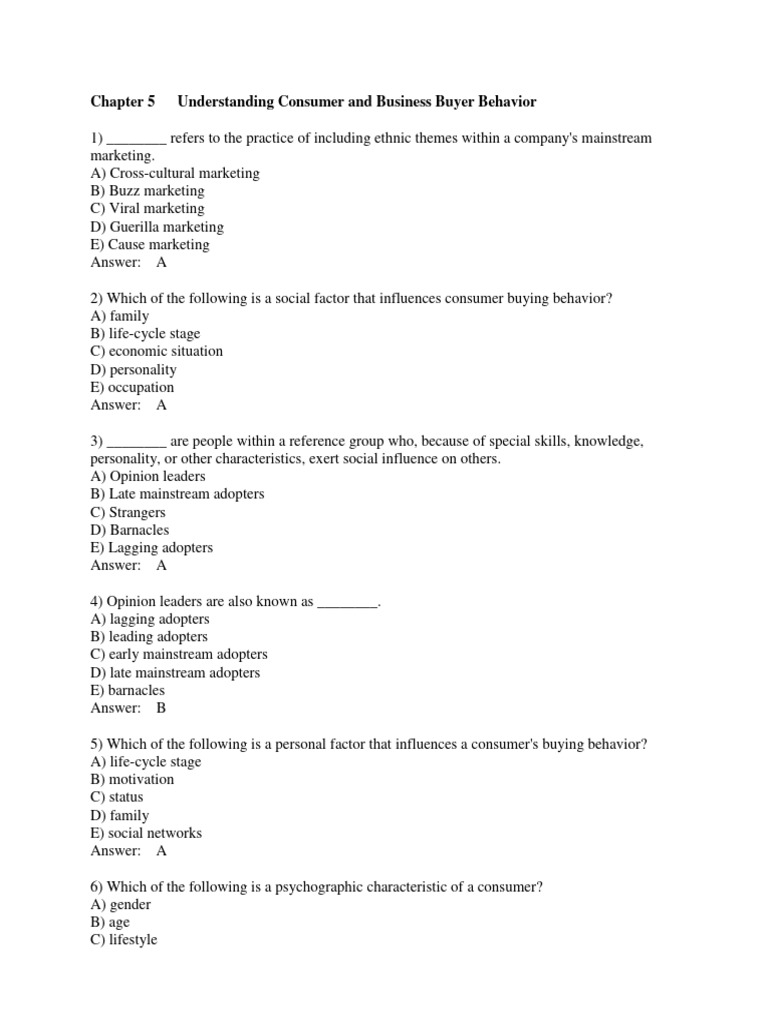 Chapter 5 Understanding Consumer and Business Buyer Behavior

1) ________ refers to the practice of including ethnic themes within a company's mainstream marketing.
A) Cross-cultural marketing
B) Buzz marketing
C) Viral marketing
D) Guerilla marketing
E) Cause marketing
Answer: A

2) Which of the following is a social factor that influences consumer buying behavior?
A) family
B) life-cycle stage
C) economic situation
D) personality
E) occupation
Answer: A

3) ________ are people within a reference group who, because of special skills, knowledge, personality, or other characteristics, exert social influence on others.
A) Opinion leaders
B) Late mainstream adopters
C) Strangers
D) Barnacles
E) Lagging adopters
Answer: A

4) Opinion leaders are also known as ________.
A) lagging adopters
B) leading adopters
C) early mainstream adopters
D) late mainstream adopters
E) barnacles
Answer: B

5) Which of the following is a personal factor that influences a consumer's buying behavior?
A) life-cycle stage
B) motivation
C) status
D) family
E) social networks
Answer: A

6) Which of the following is a psychographic characteristic of a consumer?
A) gender
B) age
C) lifestyle